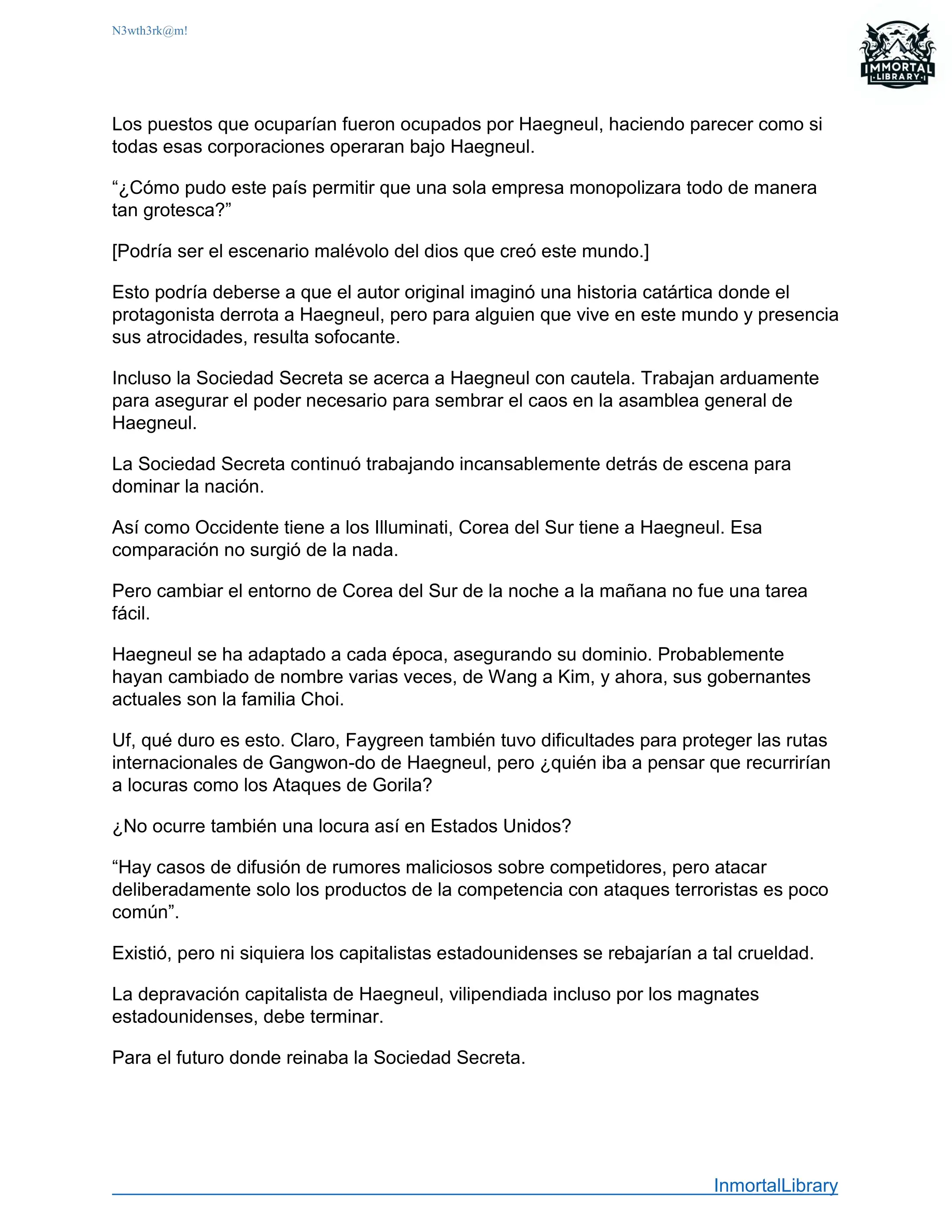 N3wth3rk@m!

IMMORTAL
LIBRARY

Los puestos que ocuparían fueron ocupados por Haegneul, haciendo parecer como si todas esas corporaciones operaran bajo Haegneul.

“¿Cómo pudo este país permitir que una sola empresa monopolizara todo de manera tan grotesca?”

[Podría ser el escenario malévolo del dios que creó este mundo.]

Esto podría deberse a que el autor original imaginó una historia catártica donde el protagonista derrota a Haegneul, pero para alguien que vive en este mundo y presencia sus atrocidades, resulta sofocante.

Incluso la Sociedad Secreta se acerca a Haegneul con cautela. Trabajan arduamente para asegurar el poder necesario para sembrar el caos en la asamblea general de Haegneul.

La Sociedad Secreta continuó trabajando incansablemente detrás de escena para dominar la nación.

Así como Occidente tiene a los Illuminati, Corea del Sur tiene a Haegneul. Esa comparación no surgió de la nada.

Pero cambiar el entorno de Corea del Sur de la noche a la mañana no fue una tarea fácil.

Haegneul se ha adaptado a cada época, asegurando su dominio. Probablemente hayan cambiado de nombre varias veces, de Wang a Kim, y ahora, sus gobernantes actuales son la familia Choi.

Uf, qué duro es esto. Claro, Faygreen también tuvo dificultades para proteger las rutas internacionales de Gangwon-do de Haegneul, pero ¿quién iba a pensar que recurrirían a locuras como los Ataques de Gorila?

¿No ocurre también una locura así en Estados Unidos?

“Hay casos de difusión de rumores maliciosos sobre competidores, pero atacar deliberadamente solo los productos de la competencia con ataques terroristas es poco común”.

Existió, pero ni siquiera los capitalistas estadounidenses se rebajarían a tal crueldad.

La depravación capitalista de Haegneul, vilipendiada incluso por los magnates estadounidenses, debe terminar.

Para el futuro donde reinaba la Sociedad Secreta.

InmortalLibrary